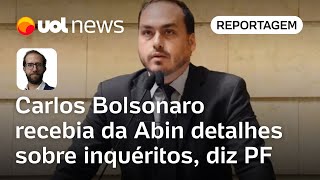 uol news

REPORTAGEM

Carlos Bolsonaro recebia da Abin detalhes sobre inquéritos, diz PF